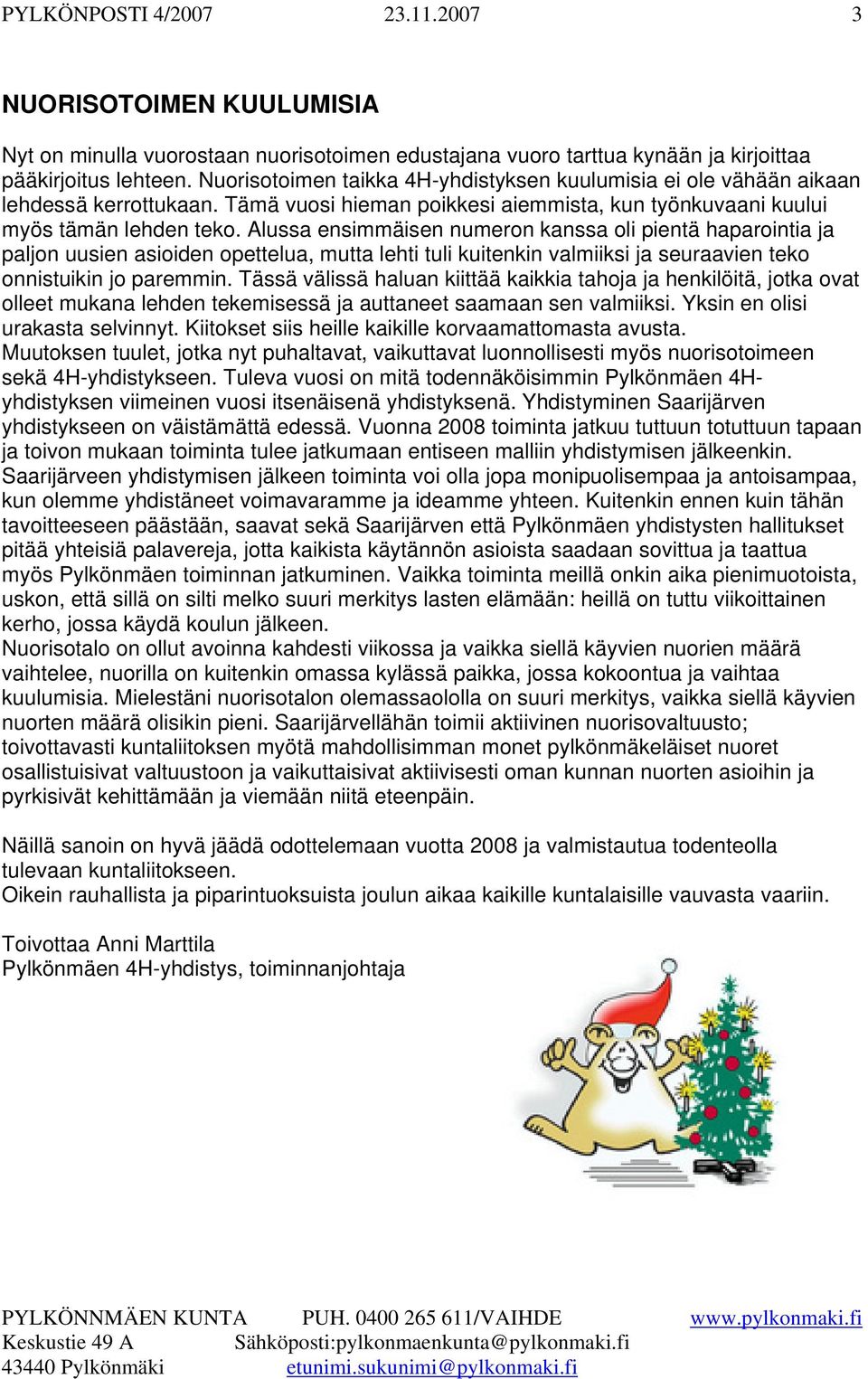 PYLKÖNPOSTI 4/2007 23.11.2007 3

NUORISOTOIMEN KUULUMISIA

Nyt on minulla vuorostaan nuorisotoimen edustajana vuoro tarttua kynään ja kirjoittaa pääkirjoitus lehteen. Nuorisotoimen taikka 4H-yhdistyksen kuulumisia ei ole vähään aikaan lehdessä kerrottukaan. Tämä vuosi hieman poikkesi aiemmista, kun työnkuvaani kuului myös tämän lehden teko. Alussa ensimmäisen numeron kanssa oli pientä haparointia ja paljon uusien asioiden opettelua, mutta lehti tuli kuitenkin valmiiksi ja seuraavien teko onnistuikin jo paremmin. Tässä välissä haluan kiittää kaikkia tahoja ja henkilöitä, jotka ovat olleet mukana lehden tekemisessä ja auttaneet saamaan sen valmiiksi. Yksin en olisi urakasta selvinnyt. Kiitokset siis heille kaikille korvaamattomasta avusta.
Muutoksen tuulet, jotka nyt puhaltavat, vaikuttavat luonnollisesti myös nuorisotoimeen sekä 4H-yhdistykseen. Tuleva vuosi on mitä todennäköisimmin Pylkönmäen 4H-yhdistyksen viimeinen vuosi itsenäisenä yhdistyksenä. Yhdistyminen Saarijärven yhdistykseen on väistämättä edessä. Vuonna 2008 toiminta jatkuu tuttuun totuttuun tapaan ja toivon mukaan toiminta tulee jatkumaan entiseen malliin yhdistymisen jälkeenkin. Saarijärveen yhdistymisen jälkeen toiminta voi olla jopa monipuolisempaa ja antoisampaa, kun olemme yhdistäneet voimavaramme ja ideamme yhteen. Kuitenkin ennen kuin tähän tavoitteeseen päästään, saavat sekä Saarijärven että Pylkönmäen yhdistysten hallitukset pitää yhteisiä palavereja, jotta kaikista käytännön asioista saadaan sovittua ja taattua myös Pylkönmäen toiminnan jatkuminen. Vaikka toiminta meillä onkin aika pienimuotoista, uskon, että sillä on silti melko suuri merkitys lasten elämään: heillä on tuttu viikoittainen kerho, jossa käydä koulun jälkeen.
Nuorisotalo on ollut avoinna kahdesti viikossa ja vaikka siellä käyvien nuorien määrä vaihtelee, nuorilla on kuitenkin omassa kylässä paikka, jossa kokoontua ja vaihtaa kuulumisia. Mielestäni nuorisotalon olemassaololla on suuri merkitys, vaikka siellä käyvien nuorten määrä olisikin pieni. Saarijärvellähän toimii aktiivinen nuorisovaltuusto; toivottavasti kuntaliitoksen myötä mahdollisimman monet pylkönmäkeläiset nuoret osallistuisivat valtuustoon ja vaikuttaisivat aktiivisesti oman kunnan nuorten asioihin ja pyrkisivät kehittämään ja viemään niitä eteenpäin.

Näillä sanoin on hyvä jäädä odottelemaan vuotta 2008 ja valmistautua todenteolla tulevaan kuntaliitokseen.
Oikein rauhallista ja piparintuoksuista joulun aikaa kaikille kuntalaisille vauvasta vaariin.

Toivottaa Anni Marttila
Pylkönmäen 4H-yhdistys, toiminnanjohtaja

PYLKÖNNMÄEN KUNTA PUH. 0400 265 611/VAIHDE www.pylkonmaki.fi
Keskustie 49 A Sähköposti:pylkonmaenkunta@pylkonmaki.fi
43440 Pylkönmäki etunimi.sukunimi@pylkonmaki.fi